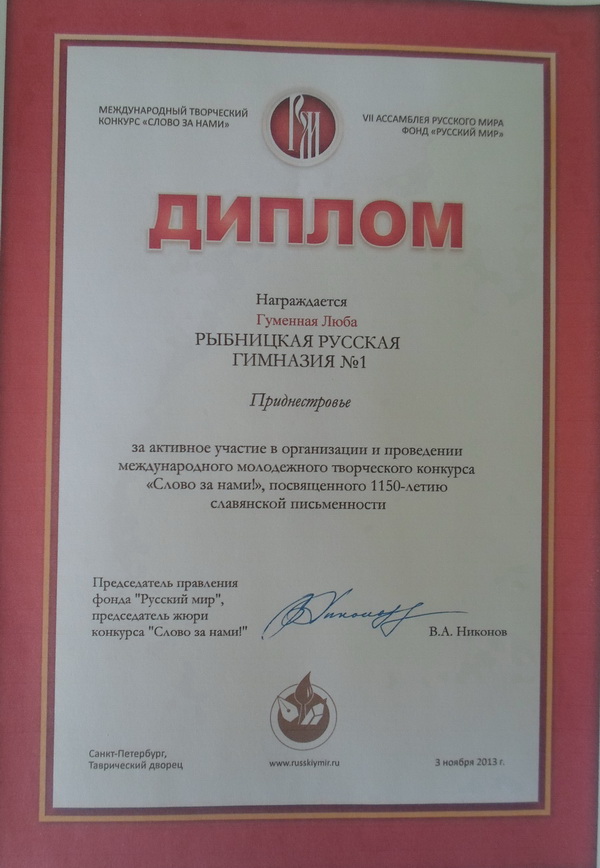 МЕЖДУНАРОДНЫЙ ТВОРЧЕСКИЙ
КОНКУРС «СЛОВО ЗА НАМИ»

VII АССАМБЛЕЯ РУССКОГО МИРА
ФОНД «РУССКИЙ МИР»

ДИПЛОМ

Награждается
Гуменная Люба
РЫБНИЦКАЯ РУССКАЯ
ГИМНАЗИЯ №1

Приднестровье

за активное участие в организации и проведении международного молодежного творческого конкурса «Слово за нами!», посвященного 1150-летию славянской письменности

Председатель правления
фонда "Русский мир",
председатель жюри
конкурса "Слово за нами!"

В.А. Никонов

Санкт-Петербург,
Таврический дворец

www.russkiymir.ru

3 ноября 2013 г.